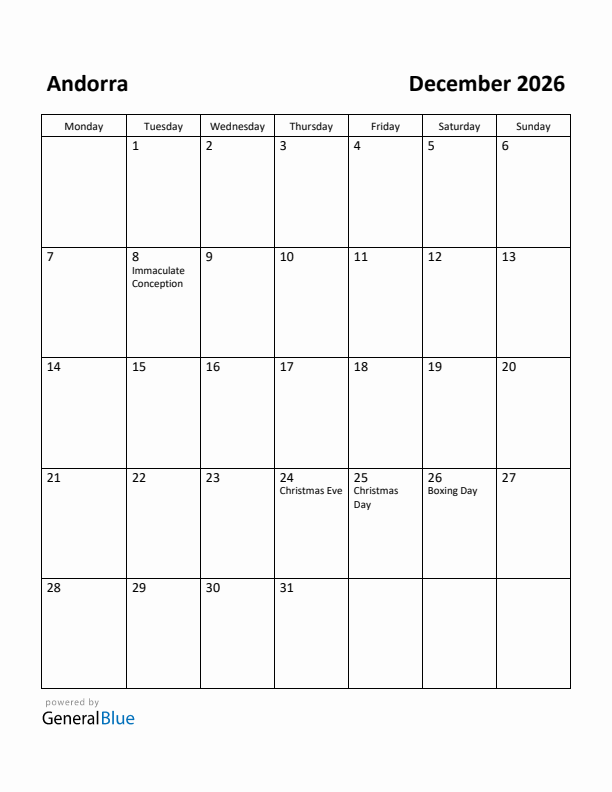 Andorra

December 2026

| Monday | Tuesday | Wednesday | Thursday | Friday | Saturday | Sunday |
|---|---|---|---|---|---|---|
| | 1 | 2 | 3 | 4 | 5 | 6 |
| 7 | 8 Immaculate Conception | 9 | 10 | 11 | 12 | 13 |
| 14 | 15 | 16 | 17 | 18 | 19 | 20 |
| 21 | 22 | 23 | 24 Christmas Eve | 25 Christmas Day | 26 Boxing Day | 27 |
| 28 | 29 | 30 | 31 | | | |

powered by
GeneralBlue